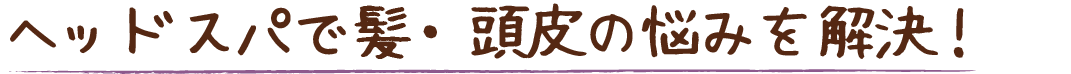 ヘッドスパで髪・頭皮の悩みを解決！